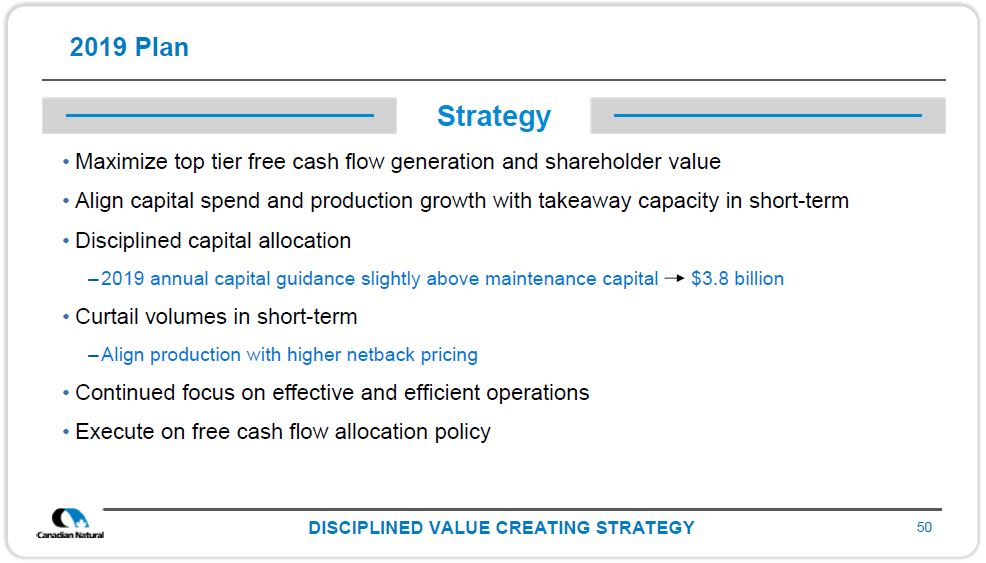 2019 Plan

Strategy

• Maximize top tier free cash flow generation and shareholder value

• Align capital spend and production growth with takeaway capacity in short-term

• Disciplined capital allocation

– 2019 annual capital guidance slightly above maintenance capital → $3.8 billion

• Curtail volumes in short-term

– Align production with higher netback pricing

• Continued focus on effective and efficient operations

• Execute on free cash flow allocation policy

Canadian Natural

DISCIPLINED VALUE CREATING STRATEGY

50